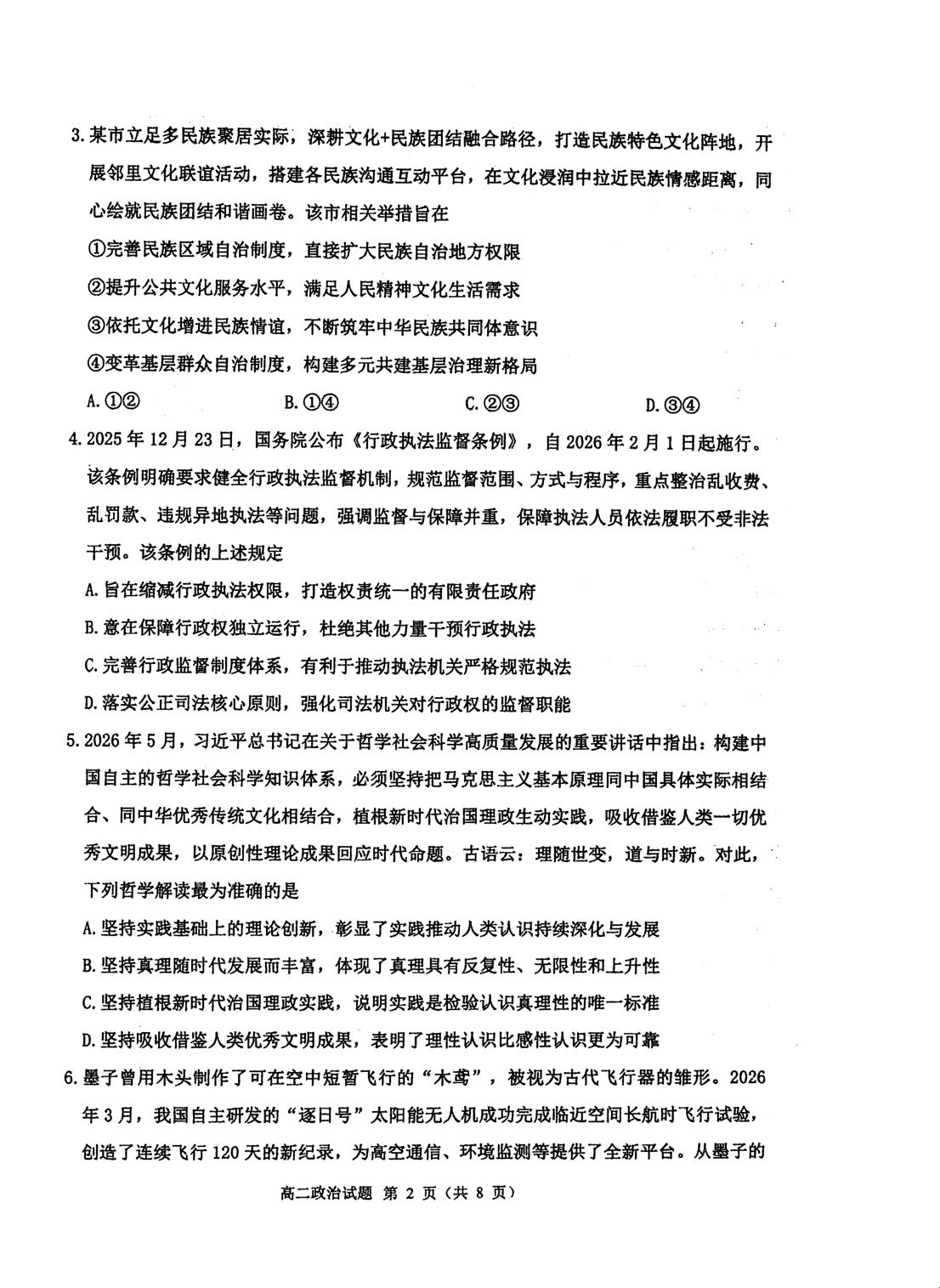 3.某市立足多民族聚居实际，深耕文化+民族团结融合路径，打造民族特色文化阵地，开展邻里文化联谊活动，搭建各民族沟通互动平台，在文化浸润中拉近民族情感距离，同心绘就民族团结和谐画卷。该市相关举措旨在

①完善民族区域自治制度，直接扩大民族自治地方权限

②提升公共文化服务水平，满足人民精神文化生活需求

③依托文化增进民族情谊，不断筑牢中华民族共同体意识

④变革基层群众自治制度，构建多元共建基层治理新格局

A.①② B.①④ C.②③ D.③④

4.2025年12月23日，国务院公布《行政执法监督条例》，自2026年2月1日起施行。该条例明确要求健全行政执法监督机制，规范监督范围、方式与程序，重点整治乱收费、乱罚款、违规异地执法等问题，强调监督与保障并重，保障执法人员依法履职不受非法干预。该条例的上述规定

A.旨在缩减行政执法权限，打造权责统一的有限责任政府

B.意在保障行政权独立运行，杜绝其他力量干预行政执法

C.完善行政监督制度体系，有利于推动执法机关严格规范执法

D.落实公正司法核心原则，强化司法机关对行政权的监督职能

5.2026年5月，习近平总书记在关于哲学社会科学高质量发展的重要讲话中指出：构建中国自主的哲学社会科学知识体系，必须坚持把马克思主义基本原理同中国具体实际相结合、同中华优秀传统文化相结合，植根新时代治国理政生动实践，吸收借鉴人类一切优秀文明成果，以原创性理论成果回应时代命题。古语云：理随世变，道与时新。对此，下列哲学解读最为准确的是

A.坚持实践基础上的理论创新，彰显了实践推动人类认识持续深化与发展

B.坚持真理随时代发展而丰富，体现了真理具有反复性、无限性和上升性

C.坚持植根新时代治国理政实践，说明实践是检验认识真理性的唯一标准

D.坚持吸收借鉴人类优秀文明成果，表明了理性认识比感性认识更为可靠

6.墨子曾用木头制作了可在空中短暂飞行的“木鸢”，被视为古代飞行器的雏形。2026年3月，我国自主研发的“逐日号”太阳能无人机成功完成临近空间长航时飞行试验，创造了连续飞行120天的新纪录，为高空通信、环境监测等提供了全新平台。从墨子的

高二政治试题 第2页（共8页）